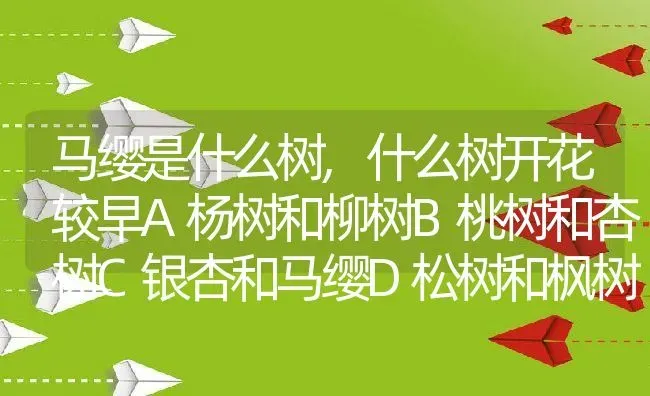 马缨是什么树，什么树开花较早A 杨树和柳树B 桃树和杏树C 银杏和马缨D 松树和枫树